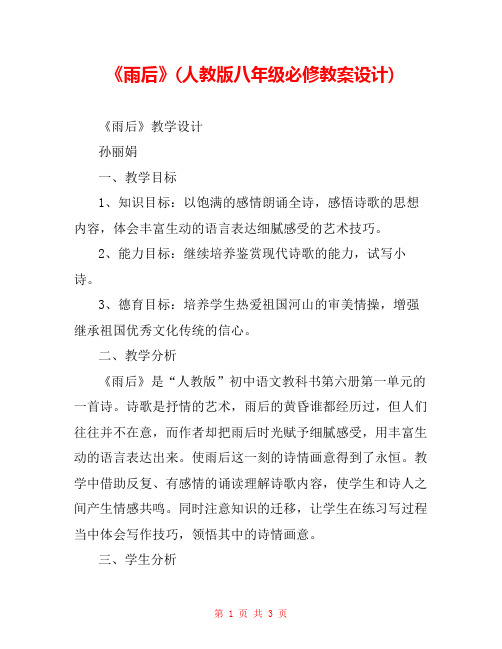 《雨后》(人教版八年级必修教案设计)

《雨后》教学设计

孙丽娟

一、教学目标

1、知识目标：以饱满的感情朗诵全诗，感悟诗歌的思想内容，体会丰富生动的语言表达细腻感受的艺术技巧。

2、能力目标：继续培养鉴赏现代诗歌的能力，试写小诗。

3、德育目标：培养学生热爱祖国河山的审美情操，增强继承祖国优秀文化传统的信心。

二、教学分析

《雨后》是“人教版”初中语文教科书第六册第一单元的一首诗。诗歌是抒情的艺术，雨后的黄昏谁都经历过，但人们往往并不在意，而作者却把雨后时光赋予细腻感受，用丰富生动的语言表达出来。使雨后这一刻的诗情画意得到了永恒。教学中借助反复、有感情的诵读理解诗歌内容，使学生和诗人之间产生情感共鸣。同时注意知识的迁移，让学生在练习写过程当中体会写作技巧，领悟其中的诗情画意。

三、学生分析

第 1 页 共 3 页